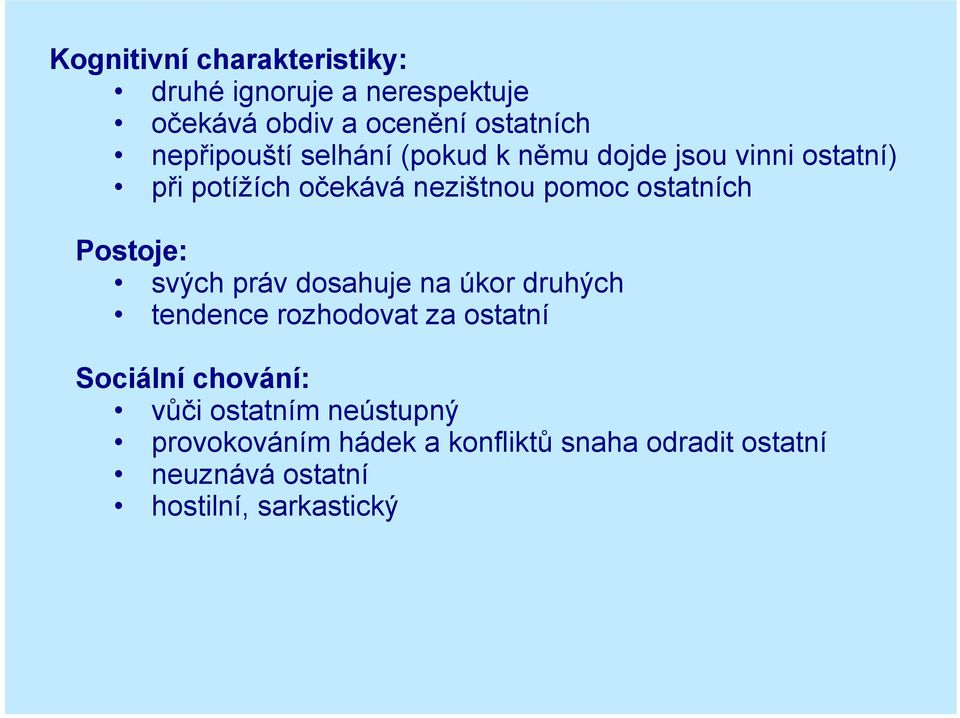 Kognitivní charakteristiky:
• druhé ignoruje a nerespektuje
• očekává obdiv a ocenění ostatních
• nepřipouští selhání (pokud k němu dojde jsou vinni ostatní)
• při potížích očekává nezištnou pomoc ostatních

Postoje:
• svých práv dosahuje na úkor druhých
• tendence rozhodovat za ostatní

Sociální chování:
• vůči ostatním neústupný
• provokováním hádek a konfliktů snaha odradit ostatní
• neuznává ostatní
• hostilní, sarkastický